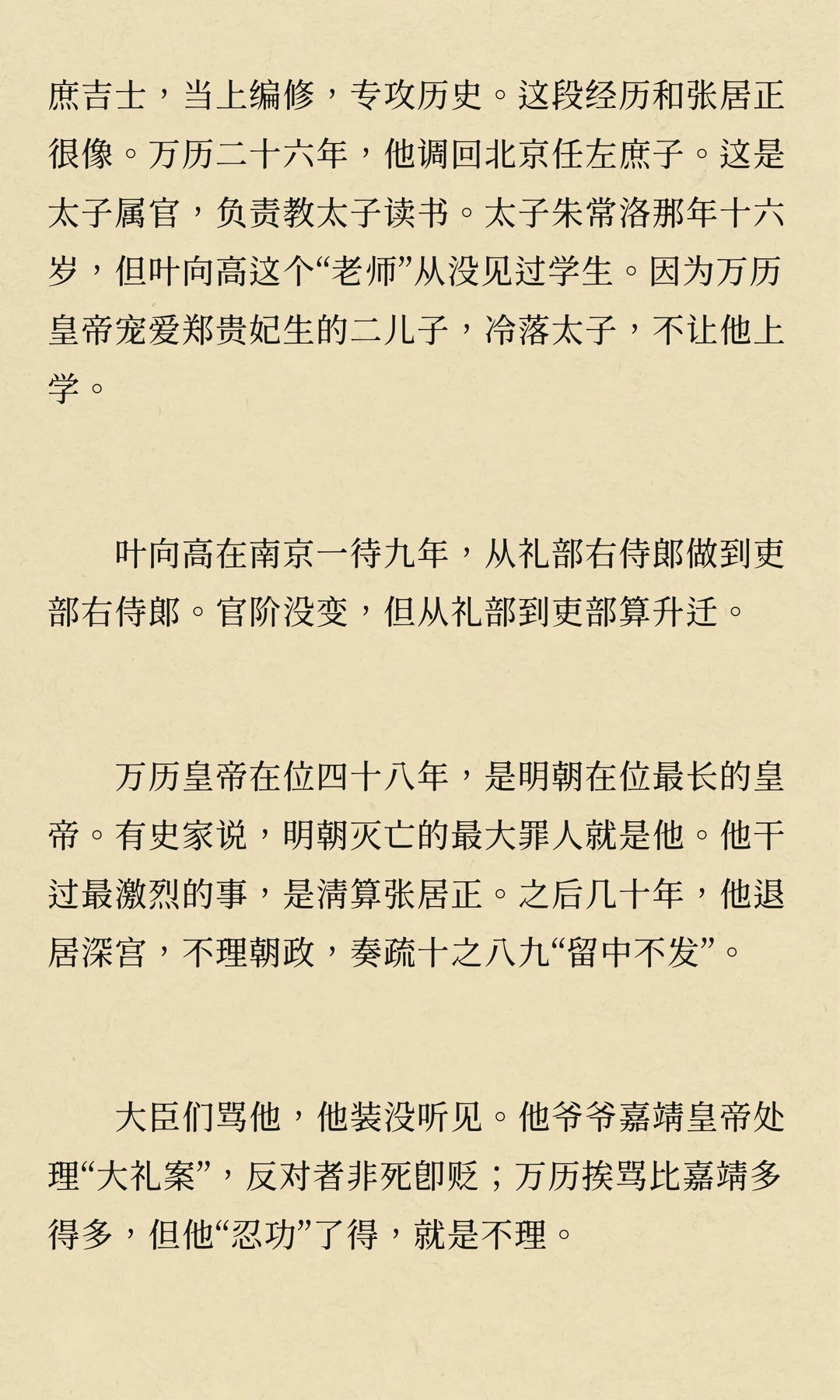 庶吉士，当上编修，专攻历史。这段经历和张居正很像。万历二十六年，他调回北京任左庶子。这是太子属官，负责教太子读书。太子朱常洛那年十六岁，但叶向高这个“老师”从没见过学生。因为万历皇帝宠爱郑贵妃生的二儿子，冷落太子，不让他上学。

叶向高在南京一待九年，从礼部右侍郎做到吏部右侍郎。官阶没变，但从礼部到吏部算升迁。

万历皇帝在位四十八年，是明朝在位最长的皇帝。有史家说，明朝灭亡的最大罪人就是他。他干过最激烈的事，是清算张居正。之后几十年，他退居深宫，不理朝政，奏疏十之八九“留中不发”。

大臣们骂他，他装没听见。他爷爷嘉靖皇帝处理“大礼案”，反对者非死即贬；万历挨骂比嘉靖多得多，但他“忍功”了得，就是不理。